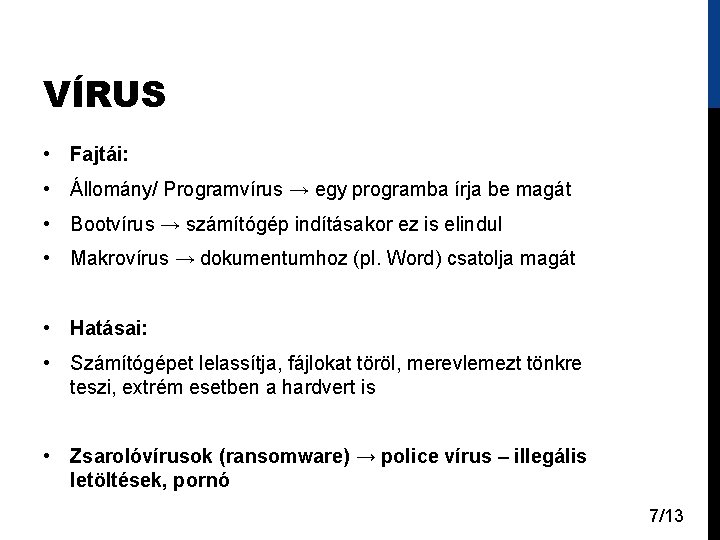 VÍRUS

• Fajtái:
• Állomány/ Programvírus → egy programba írja be magát
• Bootvírus → számítógép indításakor ez is elindul
• Makrovírus → dokumentumhoz (pl. Word) csatolja magát

• Hatásai:
• Számítógépet lelassítja, fájlokat töröl, merevlemezt tönkre teszi, extrém esetben a hardvert is

• Zsarolóvírusok (ransomware) → police vírus – illegális letöltések, pornó

7/13